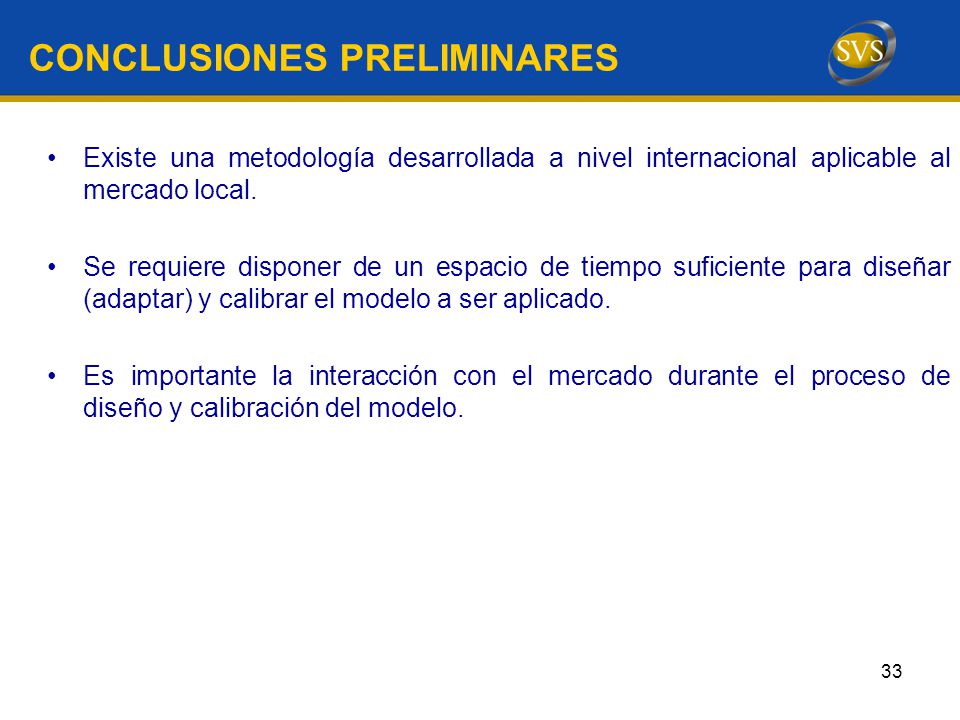 CONCLUSIONES PRELIMINARES

SVS

• Existe una metodología desarrollada a nivel internacional aplicable al mercado local.

• Se requiere disponer de un espacio de tiempo suficiente para diseñar (adaptar) y calibrar el modelo a ser aplicado.

• Es importante la interacción con el mercado durante el proceso de diseño y calibración del modelo.

33